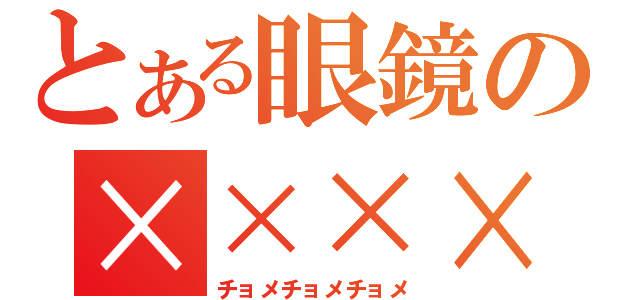 とある眼鏡の
××××
チョメチョメチョメ